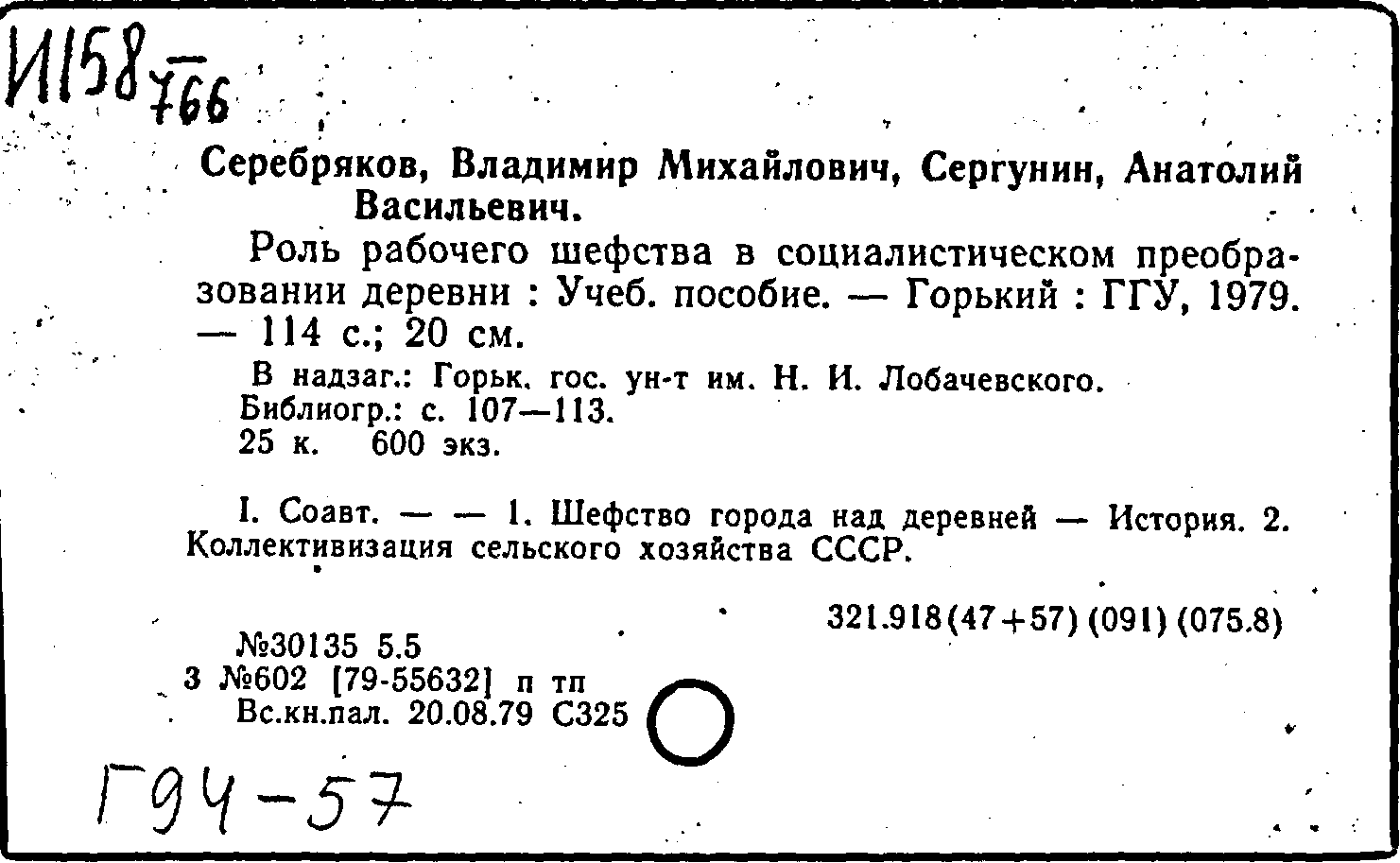 И158 766

Серебряков, Владимир Михайлович, Сергунин, Анатолий Васильевич.

Роль рабочего шефства в социалистическом преобразовании деревни : Учеб. пособие. — Горький : ГГУ, 1979. — 114 с.; 20 см.

В надзаг.: Горьк. гос. ун-т им. Н. И. Лобачевского.
Библиогр.: с. 107—113.
25 к. 600 экз.

I. Соавт. — — 1. Шефство города над деревней — История. 2. Коллективизация сельского хозяйства СССР.

321.918(47+57) (091) (075.8)

№30135 5.5
3 №602 [79-55632] п тп
Вс.кн.пал. 20.08.79 С325

Г94-57